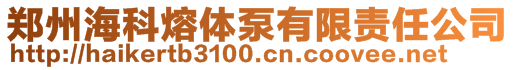 郑州海科熔体泵有限责任公司
http://haikertb3100.cn.coovee.net